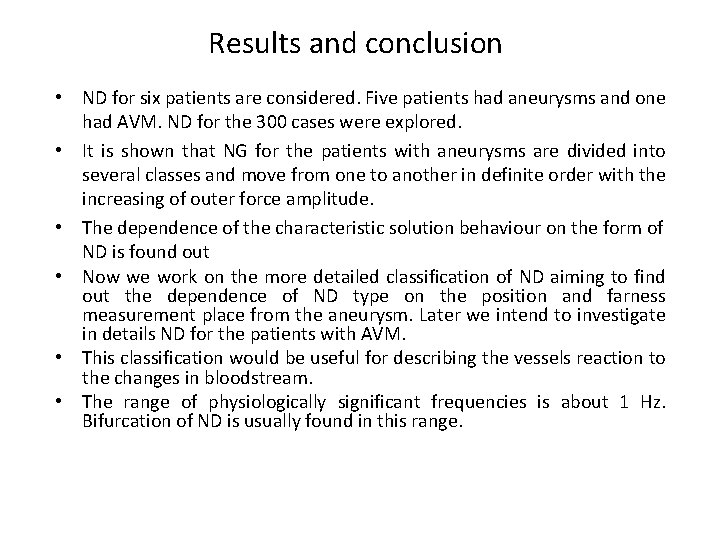 Results and conclusion

• ND for six patients are considered. Five patients had aneurysms and one had AVM. ND for the 300 cases were explored.

• It is shown that NG for the patients with aneurysms are divided into several classes and move from one to another in definite order with the increasing of outer force amplitude.

• The dependence of the characteristic solution behaviour on the form of ND is found out

• Now we work on the more detailed classification of ND aiming to find out the dependence of ND type on the position and farness measurement place from the aneurysm. Later we intend to investigate in details ND for the patients with AVM.

• This classification would be useful for describing the vessels reaction to the changes in bloodstream.

• The range of physiologically significant frequencies is about 1 Hz. Bifurcation of ND is usually found in this range.